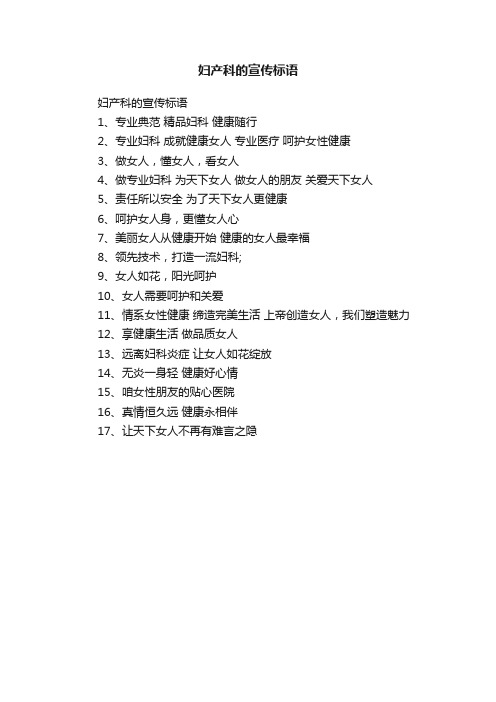 妇产科的宣传标语

妇产科的宣传标语

1、专业典范 精品妇科 健康随行

2、专业妇科 成就健康女人 专业医疗 呵护女性健康

3、做女人，懂女人，看女人

4、做专业妇科 为天下女人 做女人的朋友 关爱天下女人

5、责任所以安全 为了天下女人更健康

6、呵护女人身，更懂女人心

7、美丽女人从健康开始 健康的女人最幸福

8、领先技术，打造一流妇科;

9、女人如花，阳光呵护

10、女人需要呵护和关爱

11、情系女性健康 缔造完美生活 上帝创造女人，我们塑造魅力

12、享健康生活 做品质女人

13、远离妇科炎症 让女人如花绽放

14、无炎一身轻 健康好心情

15、咱女性朋友的贴心医院

16、真情恒久远 健康永相伴

17、让天下女人不再有难言之隐